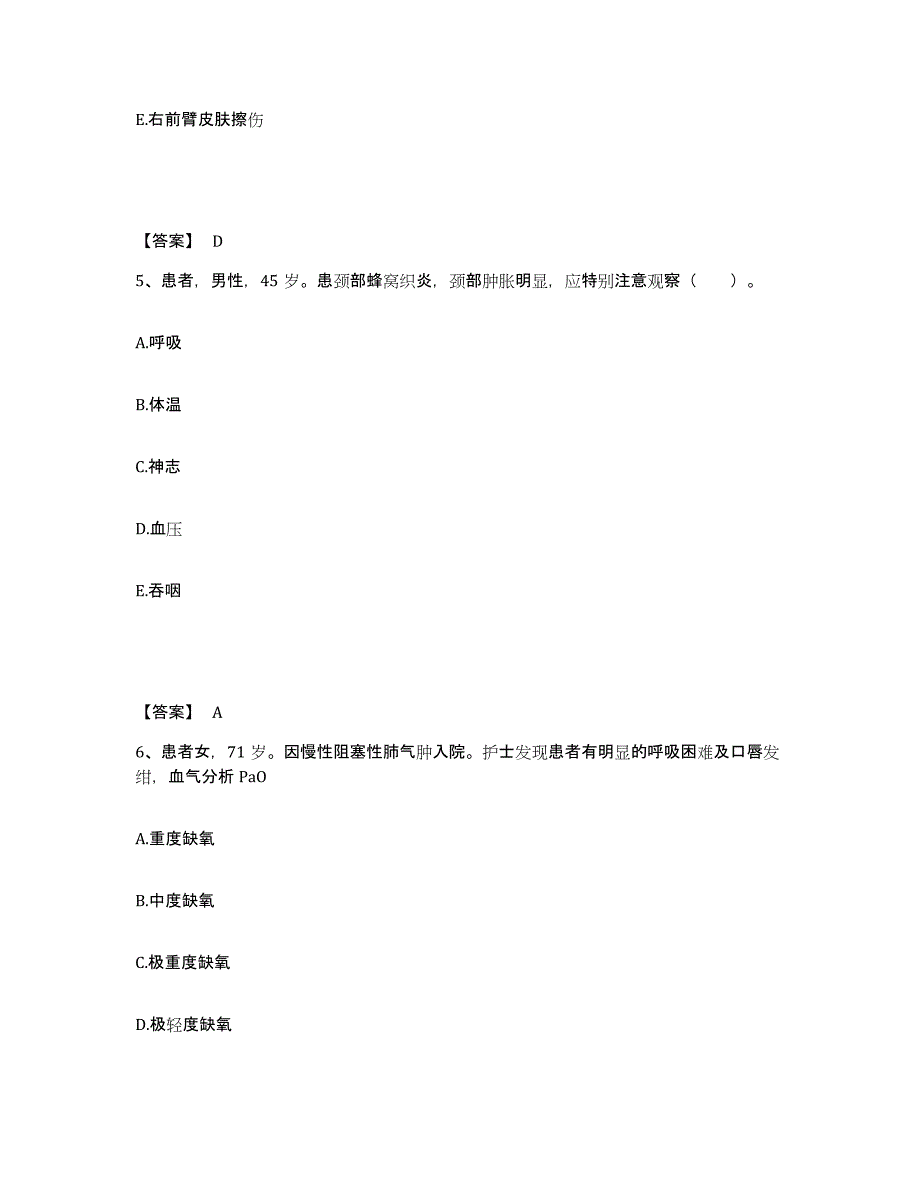 E.右前臂皮肤擦伤

【答案】 D

5、患者，男性，45 岁。患颈部蜂窝织炎，颈部肿胀明显，应特别注意观察（　　）。

A.呼吸

B.体温

C.神志

D.血压

E.吞咽

【答案】 A

6、患者女，71 岁。因慢性阻塞性肺气肿入院。护士发现患者有明显的呼吸困难及口唇发绀，血气分析 PaO

A.重度缺氧

B.中度缺氧

C.极重度缺氧

D.极轻度缺氧